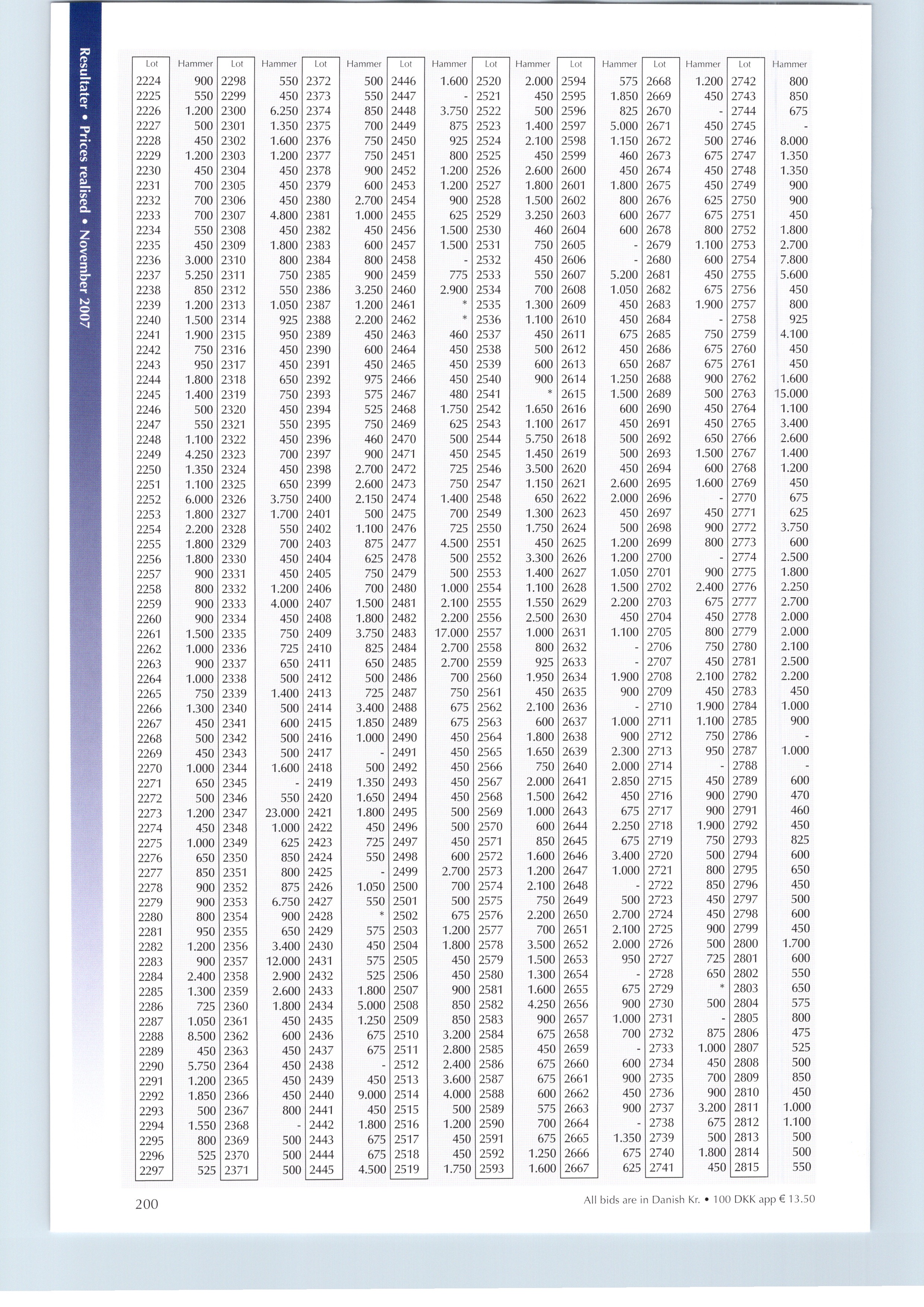 Resultater • Prices realised • November 2007

| Lot | Hammer | Lot | Hammer | Lot | Hammer | Lot | Hammer | Lot | Hammer | Lot | Hammer | Lot | Hammer | Lot | Hammer |
|---|---|---|---|---|---|---|---|---|---|---|---|---|---|---|---|
| 2224 | 900 | 2298 | 550 | 2372 | 500 | 2446 | 1.600 | 2520 | 2.000 | 2594 | 575 | 2668 | 1.200 | 2742 | 800 |
| 2225 | 550 | 2299 | 450 | 2373 | 550 | 2447 | - | 2521 | 450 | 2595 | 1.850 | 2669 | 450 | 2743 | 850 |
| 2226 | 1.200 | 2300 | 6.250 | 2374 | 850 | 2448 | 3.750 | 2522 | 500 | 2596 | 825 | 2670 | - | 2744 | 675 |
| 2227 | 500 | 2301 | 1.350 | 2375 | 700 | 2449 | 875 | 2523 | 1.400 | 2597 | 5.000 | 2671 | 450 | 2745 | - |
| 2228 | 450 | 2302 | 1.600 | 2376 | 750 | 2450 | 925 | 2524 | 2.100 | 2598 | 1.150 | 2672 | 500 | 2746 | 8.000 |
| 2229 | 1.200 | 2303 | 1.200 | 2377 | 750 | 2451 | 800 | 2525 | 450 | 2599 | 460 | 2673 | 675 | 2747 | 1.350 |
| 2230 | 450 | 2304 | 450 | 2378 | 900 | 2452 | 1.200 | 2526 | 2.600 | 2600 | 450 | 2674 | 450 | 2748 | 1.350 |
| 2231 | 700 | 2305 | 450 | 2379 | 600 | 2453 | 1.200 | 2527 | 1.800 | 2601 | 1.800 | 2675 | 450 | 2749 | 900 |
| 2232 | 700 | 2306 | 450 | 2380 | 2.700 | 2454 | 900 | 2528 | 1.500 | 2602 | 800 | 2676 | 625 | 2750 | 900 |
| 2233 | 700 | 2307 | 4.800 | 2381 | 1.000 | 2455 | 625 | 2529 | 3.250 | 2603 | 600 | 2677 | 675 | 2751 | 450 |
| 2234 | 550 | 2308 | 450 | 2382 | 450 | 2456 | 1.500 | 2530 | 460 | 2604 | 600 | 2678 | 800 | 2752 | 1.800 |
| 2235 | 450 | 2309 | 1.800 | 2383 | 600 | 2457 | 1.500 | 2531 | 750 | 2605 | - | 2679 | 1.100 | 2753 | 2.700 |
| 2236 | 3.000 | 2310 | 800 | 2384 | 800 | 2458 | - | 2532 | 450 | 2606 | - | 2680 | 600 | 2754 | 7.800 |
| 2237 | 5.250 | 2311 | 750 | 2385 | 900 | 2459 | 775 | 2533 | 550 | 2607 | 5.200 | 2681 | 450 | 2755 | 5.600 |
| 2238 | 850 | 2312 | 550 | 2386 | 3.250 | 2460 | 2.900 | 2534 | 700 | 2608 | 1.050 | 2682 | 675 | 2756 | 450 |
| 2239 | 1.200 | 2313 | 1.050 | 2387 | 1.200 | 2461 | * | 2535 | 1.300 | 2609 | 450 | 2683 | 1.900 | 2757 | 800 |
| 2240 | 1.500 | 2314 | 925 | 2388 | 2.200 | 2462 | * | 2536 | 1.100 | 2610 | 450 | 2684 | - | 2758 | 925 |
| 2241 | 1.900 | 2315 | 950 | 2389 | 450 | 2463 | 460 | 2537 | 450 | 2611 | 675 | 2685 | 750 | 2759 | 4.100 |
| 2242 | 750 | 2316 | 450 | 2390 | 600 | 2464 | 450 | 2538 | 500 | 2612 | 450 | 2686 | 675 | 2760 | 450 |
| 2243 | 950 | 2317 | 450 | 2391 | 450 | 2465 | 450 | 2539 | 600 | 2613 | 650 | 2687 | 675 | 2761 | 450 |
| 2244 | 1.800 | 2318 | 650 | 2392 | 975 | 2466 | 450 | 2540 | 900 | 2614 | 1.250 | 2688 | 900 | 2762 | 1.600 |
| 2245 | 1.400 | 2319 | 750 | 2393 | 575 | 2467 | 480 | 2541 | * | 2615 | 1.500 | 2689 | 500 | 2763 | 15.000 |
| 2246 | 500 | 2320 | 450 | 2394 | 525 | 2468 | 1.750 | 2542 | 1.650 | 2616 | 600 | 2690 | 450 | 2764 | 1.100 |
| 2247 | 550 | 2321 | 550 | 2395 | 750 | 2469 | 625 | 2543 | 1.100 | 2617 | 450 | 2691 | 450 | 2765 | 3.400 |
| 2248 | 1.100 | 2322 | 450 | 2396 | 460 | 2470 | 500 | 2544 | 5.750 | 2618 | 500 | 2692 | 650 | 2766 | 2.600 |
| 2249 | 4.250 | 2323 | 700 | 2397 | 900 | 2471 | 450 | 2545 | 1.450 | 2619 | 500 | 2693 | 1.500 | 2767 | 1.400 |
| 2250 | 1.350 | 2324 | 450 | 2398 | 2.700 | 2472 | 725 | 2546 | 3.500 | 2620 | 450 | 2694 | 600 | 2768 | 1.200 |
| 2251 | 1.100 | 2325 | 650 | 2399 | 2.600 | 2473 | 750 | 2547 | 1.150 | 2621 | 2.600 | 2695 | 1.600 | 2769 | 450 |
| 2252 | 6.000 | 2326 | 3.750 | 2400 | 2.150 | 2474 | 1.400 | 2548 | 650 | 2622 | 2.000 | 2696 | - | 2770 | 675 |
| 2253 | 1.800 | 2327 | 1.700 | 2401 | 500 | 2475 | 700 | 2549 | 1.300 | 2623 | 450 | 2697 | 450 | 2771 | 625 |
| 2254 | 2.200 | 2328 | 550 | 2402 | 1.100 | 2476 | 725 | 2550 | 1.750 | 2624 | 500 | 2698 | 900 | 2772 | 3.750 |
| 2255 | 1.800 | 2329 | 700 | 2403 | 875 | 2477 | 4.500 | 2551 | 450 | 2625 | 1.200 | 2699 | 800 | 2773 | 600 |
| 2256 | 1.800 | 2330 | 450 | 2404 | 625 | 2478 | 500 | 2552 | 3.300 | 2626 | 1.200 | 2700 | - | 2774 | 2.500 |
| 2257 | 900 | 2331 | 450 | 2405 | 750 | 2479 | 500 | 2553 | 1.400 | 2627 | 1.050 | 2701 | 900 | 2775 | 1.800 |
| 2258 | 800 | 2332 | 1.200 | 2406 | 700 | 2480 | 1.000 | 2554 | 1.100 | 2628 | 1.500 | 2702 | 2.400 | 2776 | 2.250 |
| 2259 | 900 | 2333 | 4.000 | 2407 | 1.500 | 2481 | 2.100 | 2555 | 1.550 | 2629 | 2.200 | 2703 | 675 | 2777 | 2.700 |
| 2260 | 900 | 2334 | 450 | 2408 | 1.800 | 2482 | 2.200 | 2556 | 2.500 | 2630 | 450 | 2704 | 450 | 2778 | 2.000 |
| 2261 | 1.500 | 2335 | 750 | 2409 | 3.750 | 2483 | 17.000 | 2557 | 1.000 | 2631 | 1.100 | 2705 | 800 | 2779 | 2.000 |
| 2262 | 1.000 | 2336 | 725 | 2410 | 825 | 2484 | 2.700 | 2558 | 800 | 2632 | - | 2706 | 750 | 2780 | 2.100 |
| 2263 | 900 | 2337 | 650 | 2411 | 650 | 2485 | 2.700 | 2559 | 925 | 2633 | - | 2707 | 450 | 2781 | 2.500 |
| 2264 | 1.000 | 2338 | 500 | 2412 | 500 | 2486 | 700 | 2560 | 1.950 | 2634 | 1.900 | 2708 | 2.100 | 2782 | 2.200 |
| 2265 | 750 | 2339 | 1.400 | 2413 | 725 | 2487 | 750 | 2561 | 450 | 2635 | 900 | 2709 | 450 | 2783 | 450 |
| 2266 | 1.300 | 2340 | 500 | 2414 | 3.400 | 2488 | 675 | 2562 | 2.100 | 2636 | - | 2710 | 1.900 | 2784 | 1.000 |
| 2267 | 450 | 2341 | 600 | 2415 | 1.850 | 2489 | 675 | 2563 | 600 | 2637 | 1.000 | 2711 | 1.100 | 2785 | 900 |
| 2268 | 500 | 2342 | 500 | 2416 | 1.000 | 2490 | 450 | 2564 | 1.800 | 2638 | 900 | 2712 | 750 | 2786 | - |
| 2269 | 450 | 2343 | 500 | 2417 | - | 2491 | 450 | 2565 | 1.650 | 2639 | 2.300 | 2713 | 950 | 2787 | 1.000 |
| 2270 | 1.000 | 2344 | 1.600 | 2418 | 500 | 2492 | 450 | 2566 | 750 | 2640 | 2.000 | 2714 | - | 2788 | - |
| 2271 | 650 | 2345 | - | 2419 | 1.350 | 2493 | 450 | 2567 | 2.000 | 2641 | 2.850 | 2715 | 450 | 2789 | 600 |
| 2272 | 500 | 2346 | 550 | 2420 | 1.650 | 2494 | 450 | 2568 | 1.500 | 2642 | 450 | 2716 | 900 | 2790 | 470 |
| 2273 | 1.200 | 2347 | 23.000 | 2421 | 1.800 | 2495 | 500 | 2569 | 1.000 | 2643 | 675 | 2717 | 900 | 2791 | 460 |
| 2274 | 450 | 2348 | 1.000 | 2422 | 450 | 2496 | 500 | 2570 | 600 | 2644 | 2.250 | 2718 | 1.900 | 2792 | 450 |
| 2275 | 1.000 | 2349 | 625 | 2423 | 725 | 2497 | 450 | 2571 | 850 | 2645 | 675 | 2719 | 750 | 2793 | 825 |
| 2276 | 650 | 2350 | 850 | 2424 | 550 | 2498 | 600 | 2572 | 1.600 | 2646 | 3.400 | 2720 | 500 | 2794 | 600 |
| 2277 | 850 | 2351 | 800 | 2425 | - | 2499 | 2.700 | 2573 | 1.200 | 2647 | 1.000 | 2721 | 800 | 2795 | 650 |
| 2278 | 900 | 2352 | 875 | 2426 | 1.050 | 2500 | 700 | 2574 | 2.100 | 2648 | - | 2722 | 850 | 2796 | 450 |
| 2279 | 900 | 2353 | 6.750 | 2427 | 550 | 2501 | 500 | 2575 | 750 | 2649 | 500 | 2723 | 450 | 2797 | 500 |
| 2280 | 800 | 2354 | 900 | 2428 | * | 2502 | 675 | 2576 | 2.200 | 2650 | 2.700 | 2724 | 450 | 2798 | 600 |
| 2281 | 950 | 2355 | 650 | 2429 | 575 | 2503 | 1.200 | 2577 | 700 | 2651 | 2.100 | 2725 | 900 | 2799 | 450 |
| 2282 | 1.200 | 2356 | 3.400 | 2430 | 450 | 2504 | 1.800 | 2578 | 3.500 | 2652 | 2.000 | 2726 | 500 | 2800 | 1.700 |
| 2283 | 900 | 2357 | 12.000 | 2431 | 575 | 2505 | 450 | 2579 | 1.500 | 2653 | 950 | 2727 | 725 | 2801 | 600 |
| 2284 | 2.400 | 2358 | 2.900 | 2432 | 525 | 2506 | 450 | 2580 | 1.300 | 2654 | - | 2728 | 650 | 2802 | 550 |
| 2285 | 1.300 | 2359 | 2.600 | 2433 | 1.800 | 2507 | 900 | 2581 | 1.600 | 2655 | 675 | 2729 | * | 2803 | 650 |
| 2286 | 725 | 2360 | 1.800 | 2434 | 5.000 | 2508 | 850 | 2582 | 4.250 | 2656 | 900 | 2730 | 500 | 2804 | 575 |
| 2287 | 1.050 | 2361 | 450 | 2435 | 1.250 | 2509 | 850 | 2583 | 900 | 2657 | 1.000 | 2731 | - | 2805 | 800 |
| 2288 | 8.500 | 2362 | 600 | 2436 | 675 | 2510 | 3.200 | 2584 | 675 | 2658 | 700 | 2732 | 875 | 2806 | 475 |
| 2289 | 450 | 2363 | 450 | 2437 | 675 | 2511 | 2.800 | 2585 | 450 | 2659 | - | 2733 | 1.000 | 2807 | 525 |
| 2290 | 5.750 | 2364 | 450 | 2438 | - | 2512 | 2.400 | 2586 | 675 | 2660 | 600 | 2734 | 450 | 2808 | 500 |
| 2291 | 1.200 | 2365 | 450 | 2439 | 450 | 2513 | 3.600 | 2587 | 675 | 2661 | 900 | 2735 | 700 | 2809 | 850 |
| 2292 | 1.850 | 2366 | 450 | 2440 | 9.000 | 2514 | 4.000 | 2588 | 600 | 2662 | 450 | 2736 | 900 | 2810 | 450 |
| 2293 | 500 | 2367 | 800 | 2441 | 450 | 2515 | 500 | 2589 | 575 | 2663 | 900 | 2737 | 3.200 | 2811 | 1.000 |
| 2294 | 1.550 | 2368 | - | 2442 | 1.800 | 2516 | 1.200 | 2590 | 700 | 2664 | - | 2738 | 675 | 2812 | 1.100 |
| 2295 | 800 | 2369 | 500 | 2443 | 675 | 2517 | 450 | 2591 | 675 | 2665 | 1.350 | 2739 | 500 | 2813 | 500 |
| 2296 | 525 | 2370 | 500 | 2444 | 675 | 2518 | 450 | 2592 | 1.250 | 2666 | 675 | 2740 | 1.800 | 2814 | 500 |
| 2297 | 525 | 2371 | 500 | 2445 | 4.500 | 2519 | 1.750 | 2593 | 1.600 | 2667 | 625 | 2741 | 450 | 2815 | 550 |

200

All bids are in Danish Kr. • 100 DKK app € 13.50